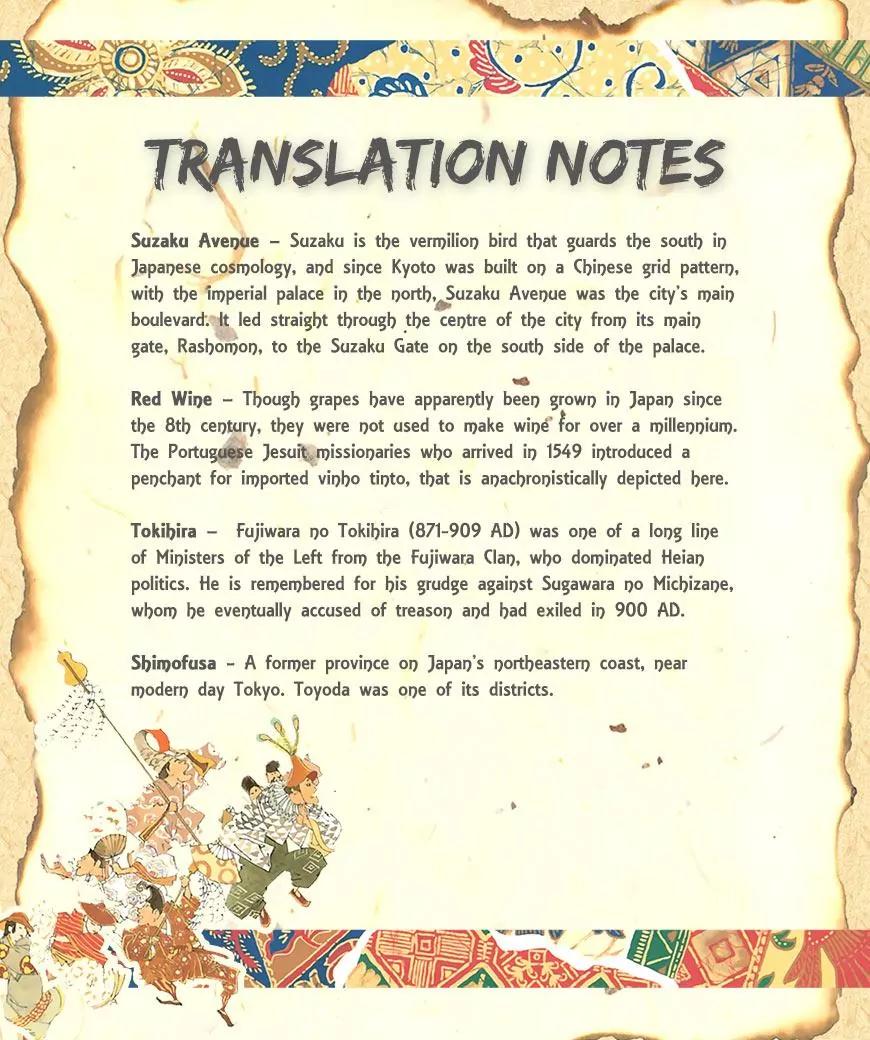 TRANSLATION NOTES

Suzaku Avenue – Suzaku is the vermilion bird that guards the south in Japanese cosmology, and since Kyoto was built on a Chinese grid pattern, with the imperial palace in the north, Suzaku Avenue was the city's main boulevard. It led straight through the centre of the city from its main gate, Rashomon, to the Suzaku Gate on the south side of the palace.

Red Wine – Though grapes have apparently been grown in Japan since the 8th century, they were not used to make wine for over a millennium. The Portuguese Jesuit missionaries who arrived in 1549 introduced a penchant for imported vinho tinto, that is anachronistically depicted here.

Tokihira – Fujiwara no Tokihira (871-909 AD) was one of a long line of Ministers of the Left from the Fujiwara Clan, who dominated Heian politics. He is remembered for his grudge against Sugawara no Michizane, whom he eventually accused of treason and had exiled in 900 AD.

Shimofusa – A former province on Japan's northeastern coast, near modern day Tokyo. Toyoda was one of its districts.